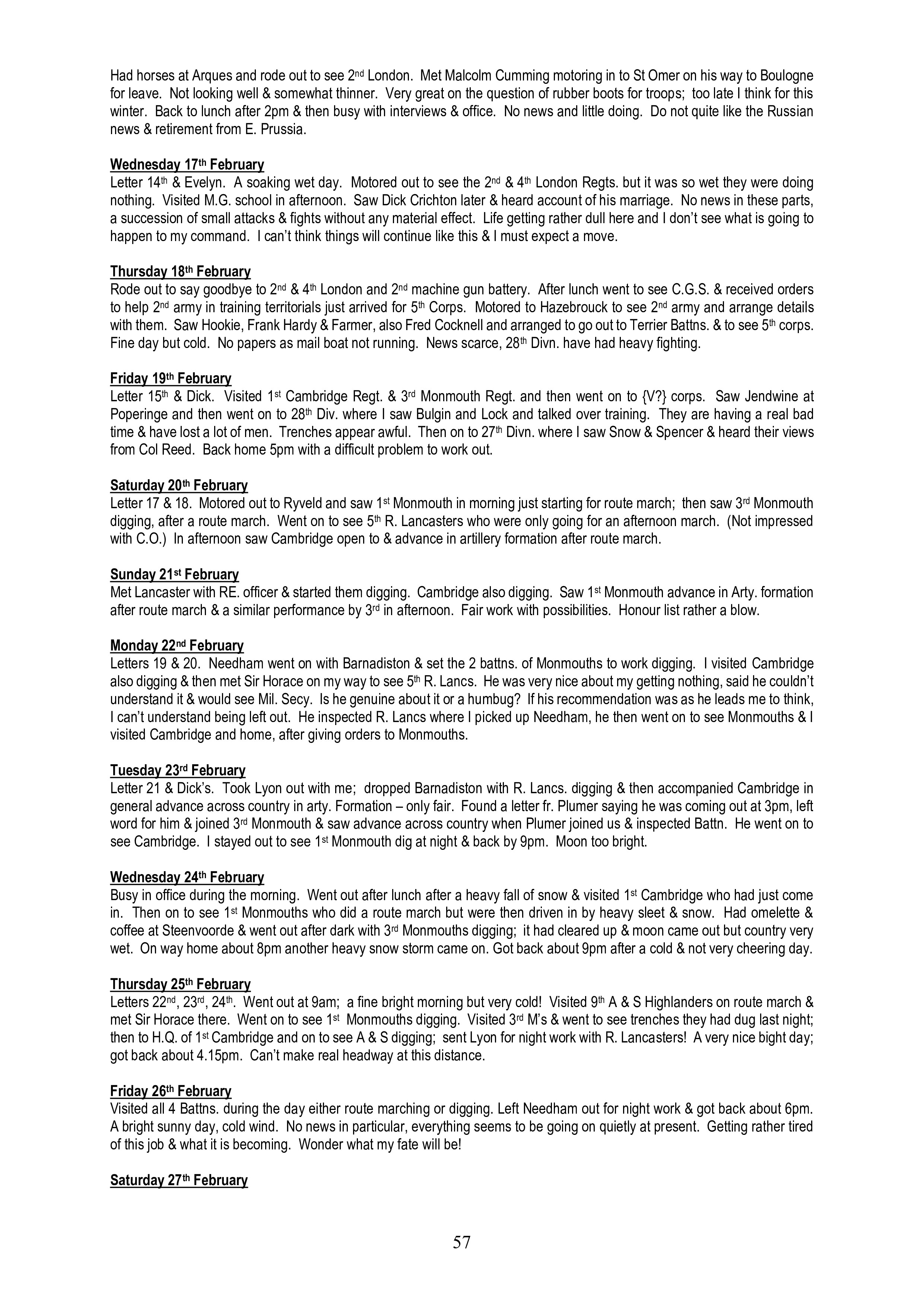 Had horses at Arques and rode out to see 2nd London. Met Malcolm Cumming motoring in to St Omer on his way to Boulogne for leave. Not looking well & somewhat thinner. Very great on the question of rubber boots for troops; too late I think for this winter. Back to lunch after 2pm & then busy with interviews & office. No news and little doing. Do not quite like the Russian news & retirement from E. Prussia.

Wednesday 17th February
Letter 14th & Evelyn. A soaking wet day. Motored out to see the 2nd & 4th London Regts. but it was so wet they were doing nothing. Visited M.G. school in afternoon. Saw Dick Crichton later & heard account of his marriage. No news in these parts, a succession of small attacks & fights without any material effect. Life getting rather dull here and I don't see what is going to happen to my command. I can't think things will continue like this & I must expect a move.

Thursday 18th February
Rode out to say goodbye to 2nd & 4th London and 2nd machine gun battery. After lunch went to see C.G.S. & received orders to help 2nd army in training territorials just arrived for 5th Corps. Motored to Hazebrouck to see 2nd army and arrange details with them. Saw Hookie, Frank Hardy & Farmer, also Fred Cocknell and arranged to go out to Terrier Battns. & to see 5th corps. Fine day but cold. No papers as mail boat not running. News scarce, 28th Divn. have had heavy fighting.

Friday 19th February
Letter 15th & Dick. Visited 1st Cambridge Regt. & 3rd Monmouth Regt. and then went on to {V?} corps. Saw Jendwine at Poperinge and then went on to 28th Div. where I saw Bulgin and Lock and talked over training. They are having a real bad time & have lost a lot of men. Trenches appear awful. Then on to 27th Divn. where I saw Snow & Spencer & heard their views from Col Reed. Back home 5pm with a difficult problem to work out.

Saturday 20th February
Letter 17 & 18. Motored out to Ryveld and saw 1st Monmouth in morning just starting for route march; then saw 3rd Monmouth digging, after a route march. Went on to see 5th R. Lancasters who were only going for an afternoon march. (Not impressed with C.O.) In afternoon saw Cambridge open to & advance in artillery formation after route march.

Sunday 21st February
Met Lancaster with RE. officer & started them digging. Cambridge also digging. Saw 1st Monmouth advance in Arty. formation after route march & a similar performance by 3rd in afternoon. Fair work with possibilities. Honour list rather a blow.

Monday 22nd February
Letters 19 & 20. Needham went on with Barnadiston & set the 2 battns. of Monmouths to work digging. I visited Cambridge also digging & then met Sir Horace on my way to see 5th R. Lancs. He was very nice about my getting nothing, said he couldn't understand it & would see Mil. Secy. Is he genuine about it or a humbug? If his recommendation was as he leads me to think, I can't understand being left out. He inspected R. Lancs where I picked up Needham, he then went on to see Monmouths & I visited Cambridge and home, after giving orders to Monmouths.

Tuesday 23rd February
Letter 21 & Dick's. Took Lyon out with me; dropped Barnadiston with R. Lancs. digging & then accompanied Cambridge in general advance across country in arty. Formation – only fair. Found a letter fr. Plumer saying he was coming out at 3pm, left word for him & joined 3rd Monmouth & saw advance across country when Plumer joined us & inspected Battn. He went on to see Cambridge. I stayed out to see 1st Monmouth dig at night & back by 9pm. Moon too bright.

Wednesday 24th February
Busy in office during the morning. Went out after lunch after a heavy fall of snow & visited 1st Cambridge who had just come in. Then on to see 1st Monmouths who did a route march but were then driven in by heavy sleet & snow. Had omelette & coffee at Steenvoorde & went out after dark with 3rd Monmouths digging; it had cleared up & moon came out but country very wet. On way home about 8pm another heavy snow storm came on. Got back about 9pm after a cold & not very cheering day.

Thursday 25th February
Letters 22nd, 23rd, 24th. Went out at 9am; a fine bright morning but very cold! Visited 9th A & S Highlanders on route march & met Sir Horace there. Went on to see 1st Monmouths digging. Visited 3rd M's & went to see trenches they had dug last night; then to H.Q. of 1st Cambridge and on to see A & S digging; sent Lyon for night work with R. Lancasters! A very nice bight day; got back about 4.15pm. Can't make real headway at this distance.

Friday 26th February
Visited all 4 Battns. during the day either route marching or digging. Left Needham out for night work & got back about 6pm. A bright sunny day, cold wind. No news in particular, everything seems to be going on quietly at present. Getting rather tired of this job & what it is becoming. Wonder what my fate will be!

Saturday 27th February

57